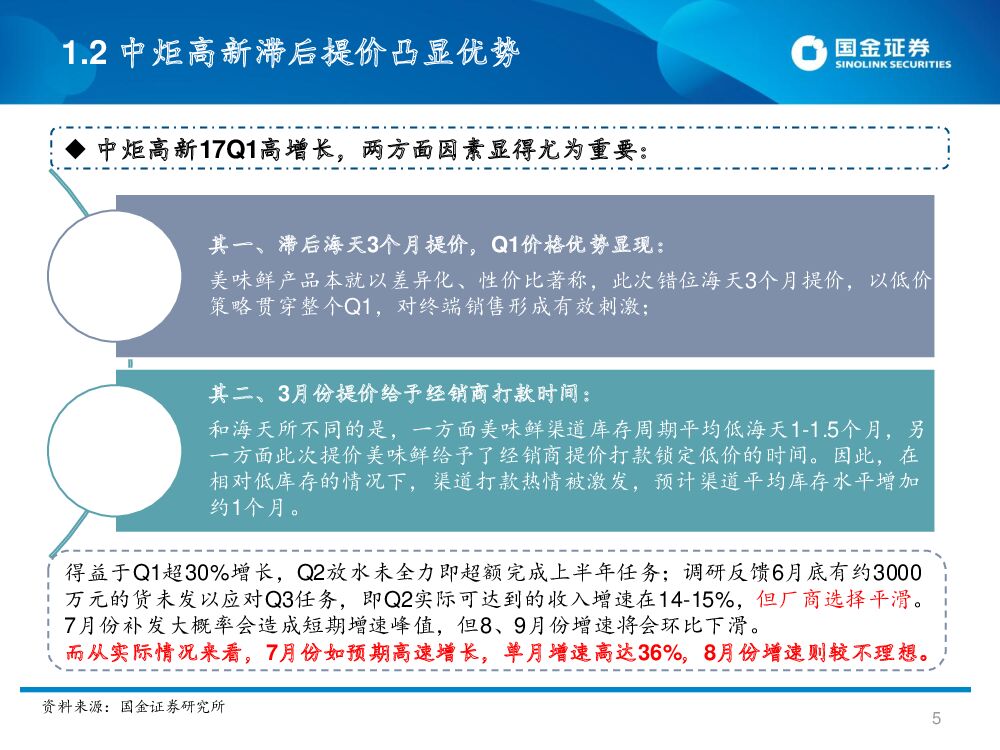 1.2 中炬高新滞后提价凸显优势

国金证券
SINOLINK SECURITIES

◆ 中炬高新17Q1高增长，两方面因素显得尤为重要：

其一、滞后海天3个月提价，Q1价格优势显现：

美味鲜产品本就以差异化、性价比著称，此次错位海天3个月提价，以低价策略贯穿整个Q1，对终端销售形成有效刺激；

其二、3月份提价给予经销商打款时间：

和海天所不同的是，一方面美味鲜渠道库存周期平均低海天1-1.5个月，另一方面此次提价美味鲜给予了经销商提价打款锁定低价的时间。因此，在相对低库存的情况下，渠道打款热情被激发，预计渠道平均库存水平增加约1个月。

得益于Q1超30%增长，Q2放水未全力即超额完成上半年任务；调研反馈6月底有约3000万元的货未发以应对Q3任务，即Q2实际可达到的收入增速在14-15%，但厂商选择平滑。7月份补发大概率会造成短期增速峰值，但8、9月份增速将会环比下滑。
而从实际情况来看，7月份如预期高速增长，单月增速高达36%，8月份增速则较不理想。

资料来源：国金证券研究所

5